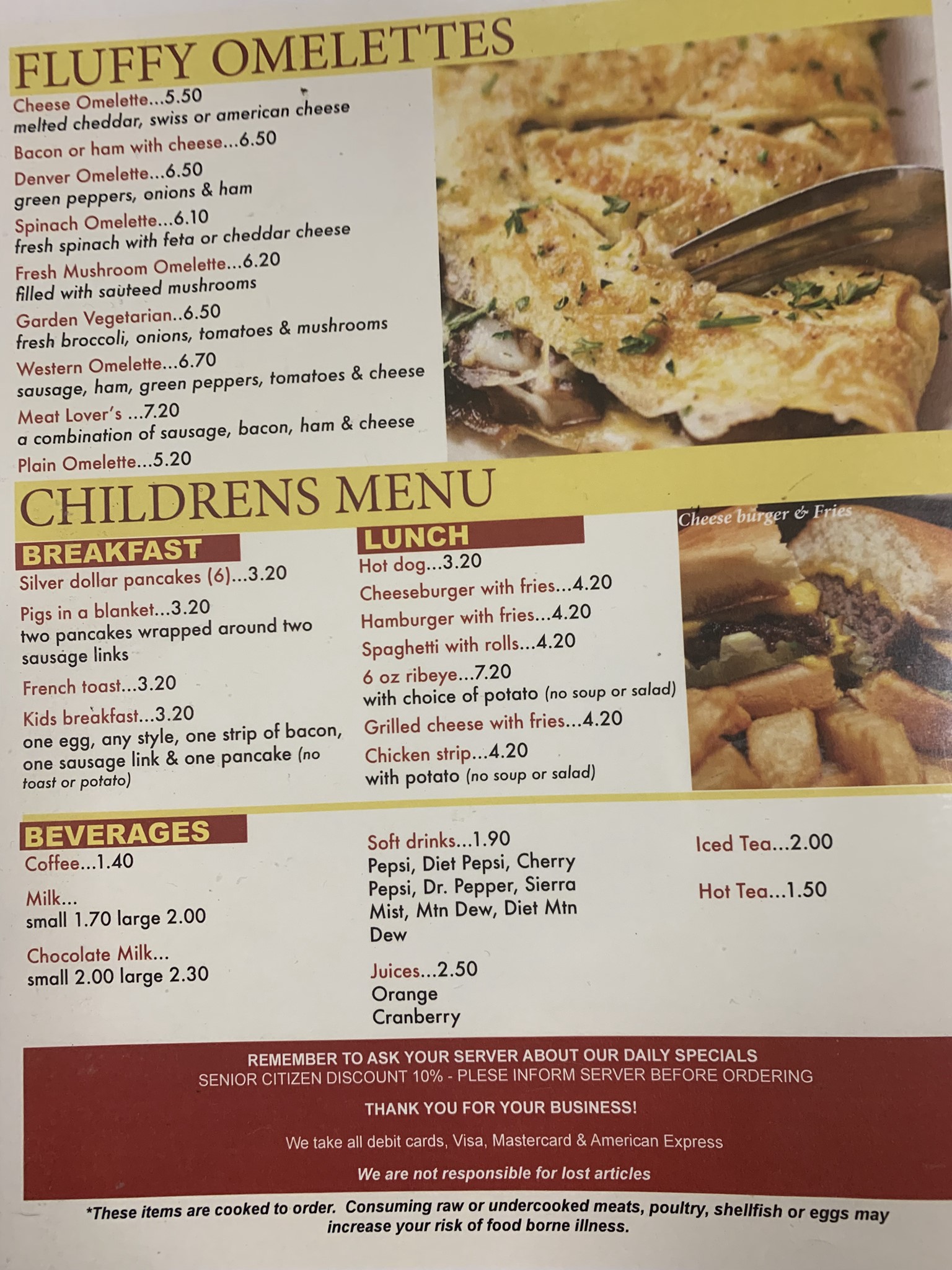 FLUFFY OMELETTES

Cheese Omelette...5.50
melted cheddar, swiss or american cheese

Bacon or ham with cheese...6.50

Denver Omelette...6.50
green peppers, onions & ham

Spinach Omelette...6.10
fresh spinach with feta or cheddar cheese

Fresh Mushroom Omelette...6.20
filled with sauteed mushrooms

Garden Vegetarian..6.50
fresh broccoli, onions, tomatoes & mushrooms

Western Omelette...6.70
sausage, ham, green peppers, tomatoes & cheese

Meat Lover's ...7.20
a combination of sausage, bacon, ham & cheese

Plain Omelette...5.20

CHILDRENS MENU

BREAKFAST

Silver dollar pancakes (6)...3.20

Pigs in a blanket...3.20
two pancakes wrapped around two sausage links

French toast...3.20

Kids breakfast...3.20
one egg, any style, one strip of bacon, one sausage link & one pancake (no toast or potato)

LUNCH

Hot dog...3.20

Cheeseburger with fries...4.20

Hamburger with fries...4.20

Spaghetti with rolls...4.20

6 oz ribeye...7.20
with choice of potato (no soup or salad)

Grilled cheese with fries...4.20

Chicken strip...4.20
with potato (no soup or salad)

Cheese burger & Fries

BEVERAGES

Coffee...1.40

Milk...
small 1.70 large 2.00

Chocolate Milk...
small 2.00 large 2.30

Soft drinks...1.90
Pepsi, Diet Pepsi, Cherry Pepsi, Dr. Pepper, Sierra Mist, Mtn Dew, Diet Mtn Dew

Juices...2.50
Orange
Cranberry

Iced Tea...2.00

Hot Tea...1.50

REMEMBER TO ASK YOUR SERVER ABOUT OUR DAILY SPECIALS
SENIOR CITIZEN DISCOUNT 10% - PLESE INFORM SERVER BEFORE ORDERING

THANK YOU FOR YOUR BUSINESS!

We take all debit cards, Visa, Mastercard & American Express

We are not responsible for lost articles

*These items are cooked to order. Consuming raw or undercooked meats, poultry, shellfish or eggs may increase your risk of food borne illness.